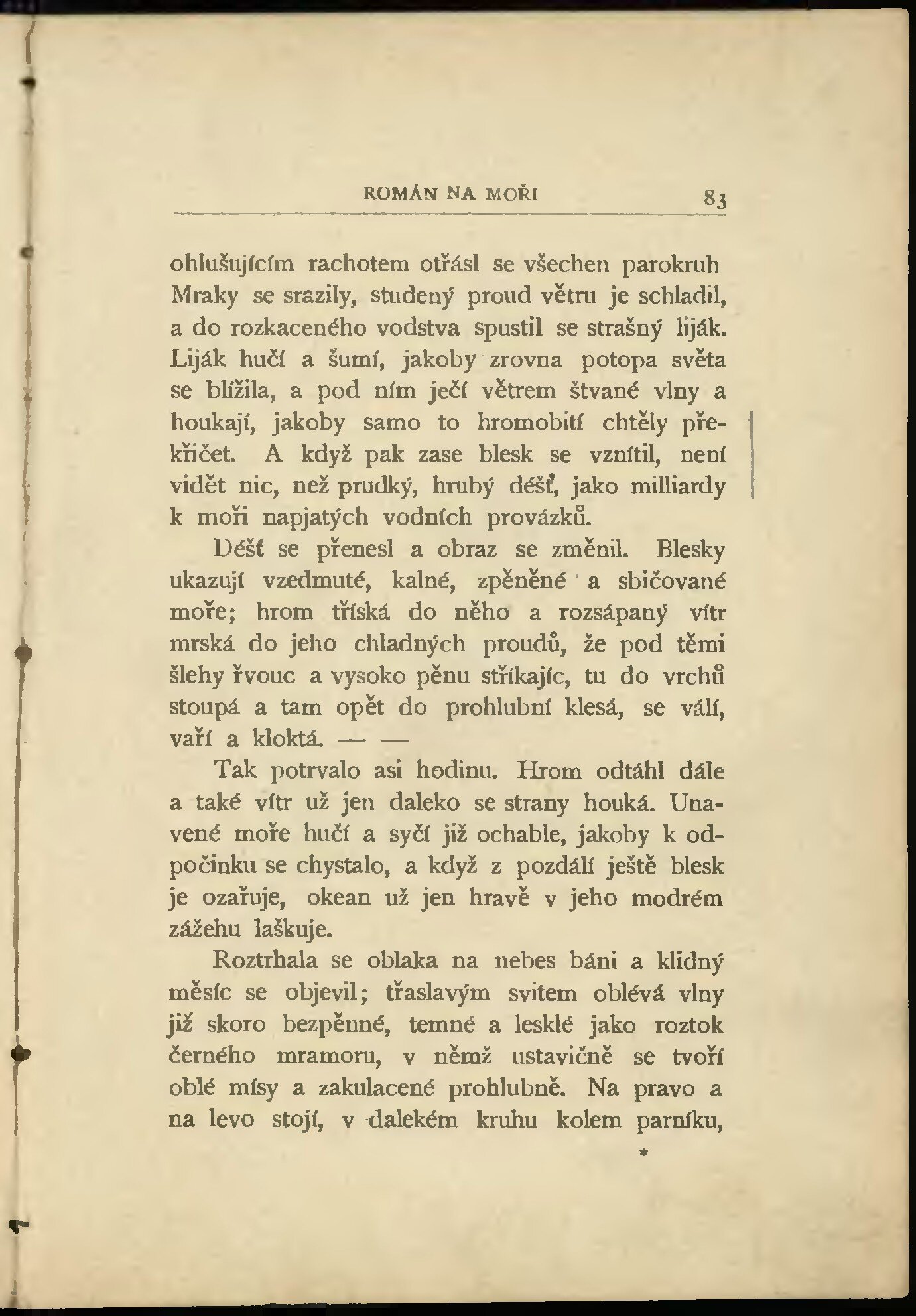 ROMÁN NA MOŘI 83

ohlušujícím rachotem otřásl se všechen parokruh Mraky se srazily, studený proud větru je schladil, a do rozkaceného vodstva spustil se strašný liják. Liják hučí a šumí, jakoby zrovna potopa světa se blížila, a pod ním ječí větrem štvané vlny a houkají, jakoby samo to hromobití chtěly překřičet. A když pak zase blesk se vznítil, není vidět nic, než prudký, hrubý déšť, jako milliardy k moři napjatých vodních provázků.

Déšť se přenesl a obraz se změnil. Blesky ukazují vzedmuté, kalné, zpěněné a sbičované moře; hrom tříská do něho a rozsápaný vítr mrská do jeho chladných proudů, že pod těmi šlehy řvouc a vysoko pěnu stříkajíc, tu do vrchů stoupá a tam opět do prohlubní klesá, se válí, vaří a kloktá. — —

Tak potrvalo asi hodinu. Hrom odtáhl dále a také vítr už jen daleko se strany houká. Unavené moře hučí a syčí již ochable, jakoby k odpočinku se chystalo, a když z pozdálí ještě blesk je ozařuje, okean už jen hravě v jeho modrém zážehu laškuje.

Roztrhala se oblaka na nebes báni a klidný měsíc se objevil; třaslavým svitem oblévá vlny již skoro bezpěnné, temné a lesklé jako roztok černého mramoru, v němž ustavičně se tvoří oblé mísy a zakulacené prohlubně. Na pravo a na levo stojí, v dalekém kruhu kolem parníku,

*